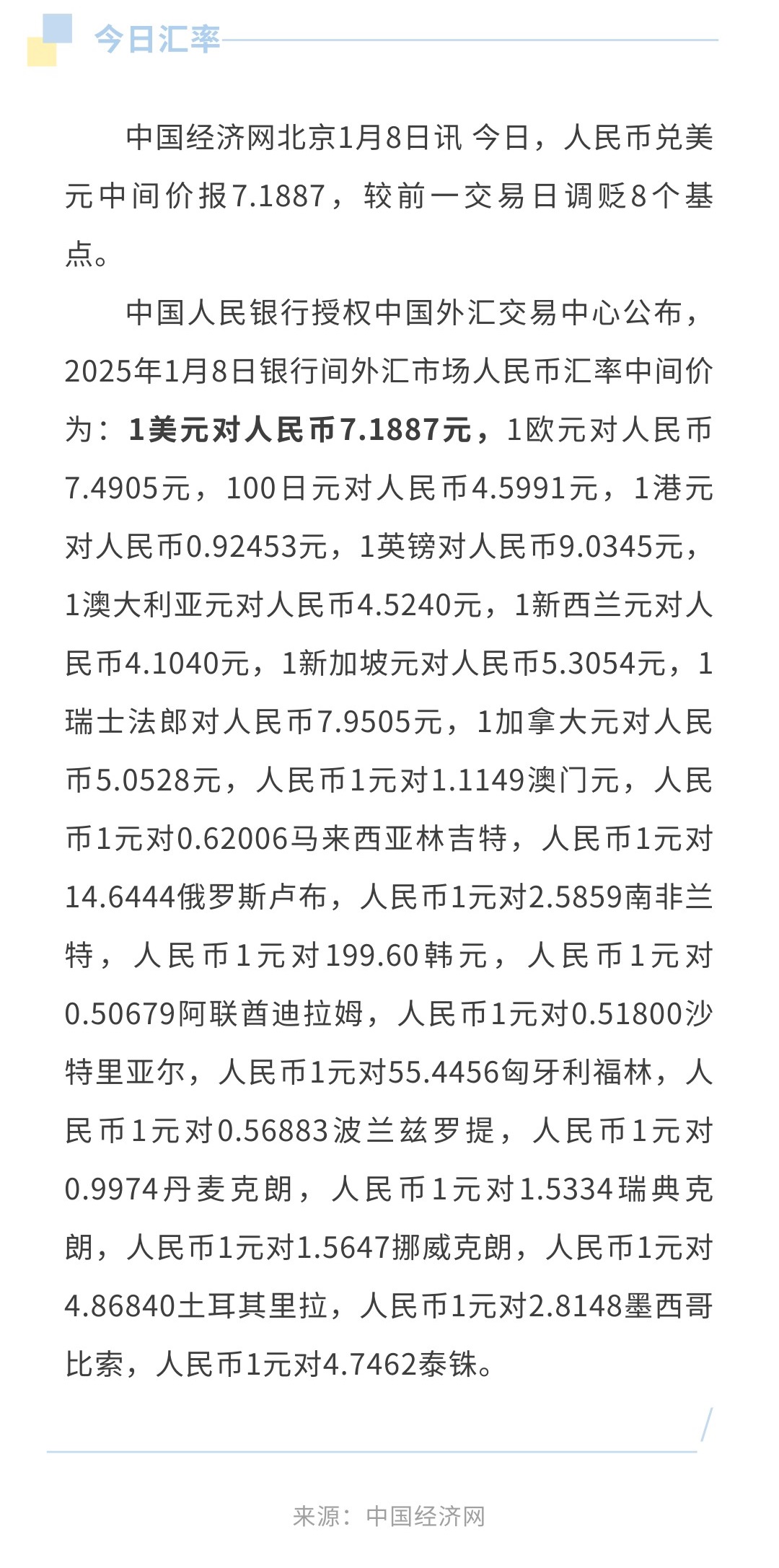 今日汇率

中国经济网北京1月8日讯 今日，人民币兑美元中间价报7.1887，较前一交易日调贬8个基点。

中国人民银行授权中国外汇交易中心公布，2025年1月8日银行间外汇市场人民币汇率中间价为：1美元对人民币7.1887元，1欧元对人民币7.4905元，100日元对人民币4.5991元，1港元对人民币0.92453元，1英镑对人民币9.0345元，1澳大利亚元对人民币4.5240元，1新西兰元对人民币4.1040元，1新加坡元对人民币5.3054元，1瑞士法郎对人民币7.9505元，1加拿大元对人民币5.0528元，人民币1元对1.1149澳门元，人民币1元对0.62006马来西亚林吉特，人民币1元对14.6444俄罗斯卢布，人民币1元对2.5859南非兰特，人民币1元对199.60韩元，人民币1元对0.50679阿联酋迪拉姆，人民币1元对0.51800沙特里亚尔，人民币1元对55.4456匈牙利福林，人民币1元对0.56883波兰兹罗提，人民币1元对0.9974丹麦克朗，人民币1元对1.5334瑞典克朗，人民币1元对1.5647挪威克朗，人民币1元对4.86840土耳其里拉，人民币1元对2.8148墨西哥比索，人民币1元对4.7462泰铢。

来源：中国经济网